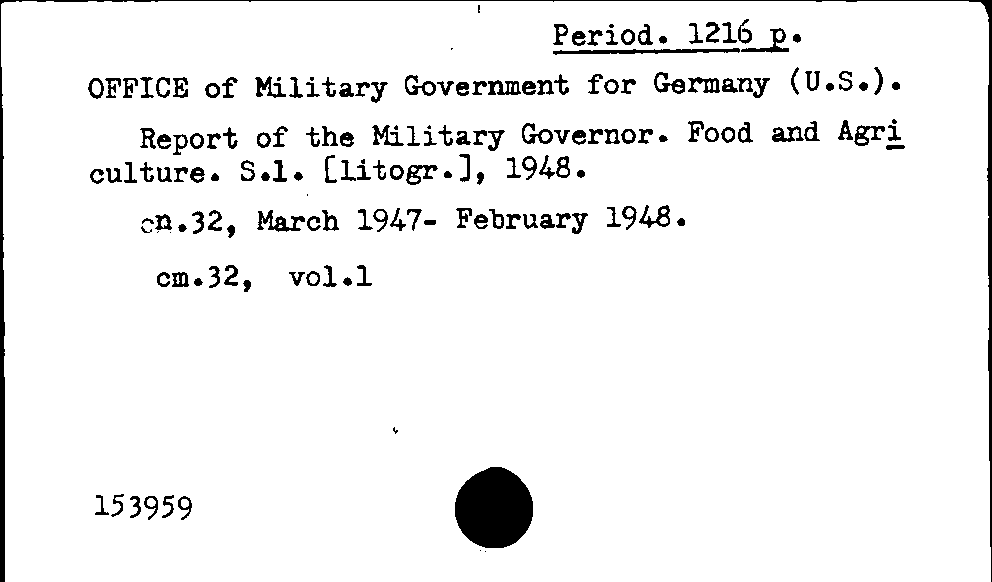 Period. 1216 p.

OFFICE of Military Government for Germany (U.S.).

Report of the Military Governor. Food and Agriculture. S.l. [litogr.], 1948.

cn.32, March 1947- February 1948.

cm.32, vol.1

153959